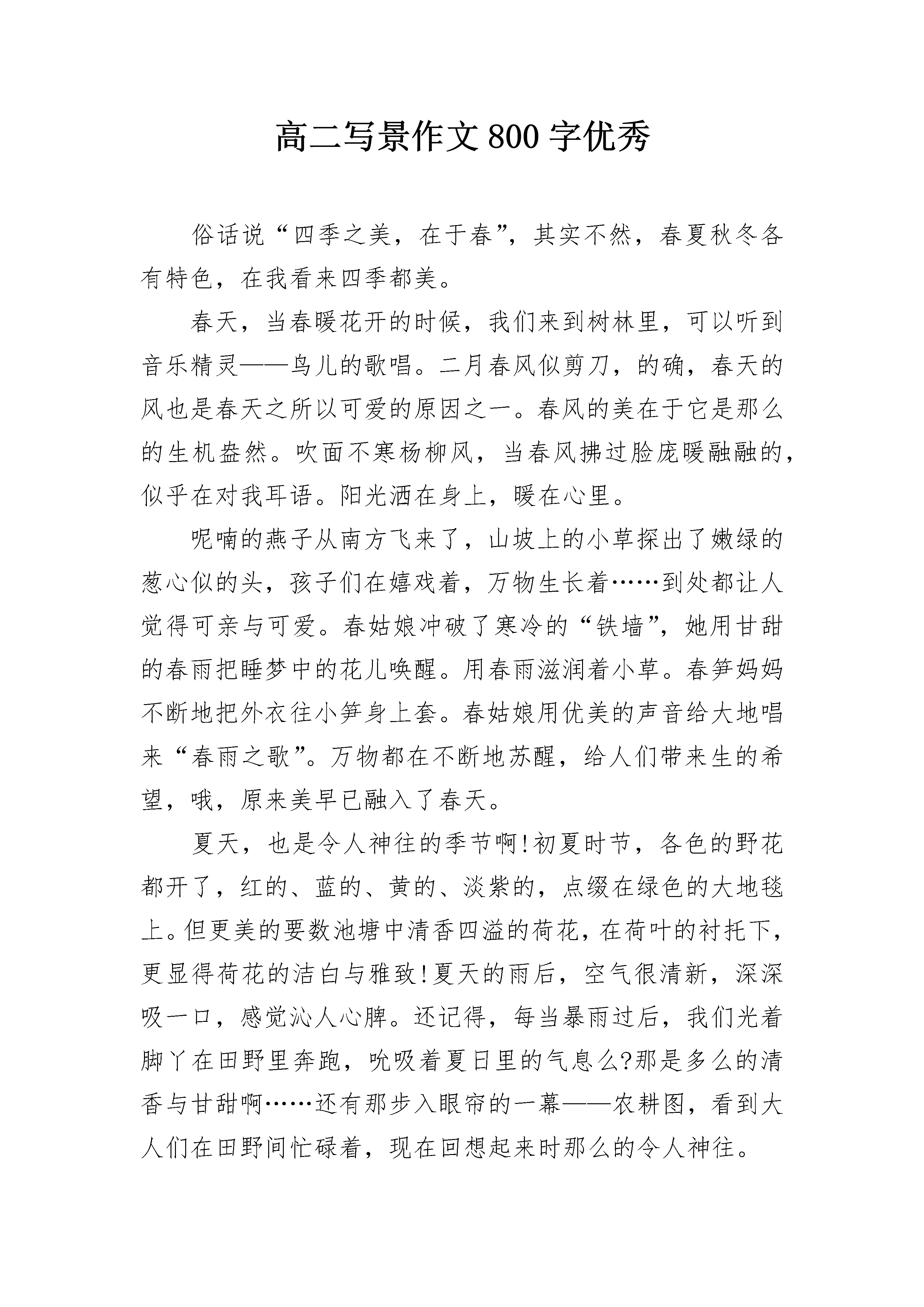 高二写景作文800字优秀

俗话说“四季之美，在于春”，其实不然，春夏秋冬各有特色，在我看来四季都美。

春天，当春暖花开的时候，我们来到树林里，可以听到音乐精灵——鸟儿的歌唱。二月春风似剪刀，的确，春天的风也是春天之所以可爱的原因之一。春风的美在于它是那么的生机盎然。吹面不寒杨柳风，当春风拂过脸庞暖融融的，似乎在对我耳语。阳光洒在身上，暖在心里。

呢喃的燕子从南方飞来了，山坡上的小草探出了嫩绿的葱心似的头，孩子们在嬉戏着，万物生长着……到处都让人觉得可亲与可爱。春姑娘冲破了寒冷的“铁墙”，她用甘甜的春雨把睡梦中的花儿唤醒。用春雨滋润着小草。春笋妈妈不断地把外衣往小笋身上套。春姑娘用优美的声音给大地唱来“春雨之歌”。万物都在不断地苏醒，给人们带来生的希望，哦，原来美早已融入了春天。

夏天，也是令人神往的季节啊!初夏时节，各色的野花都开了，红的、蓝的、黄的、淡紫的，点缀在绿色的大地毯上。但更美的要数池塘中清香四溢的荷花，在荷叶的衬托下，更显得荷花的洁白与雅致!夏天的雨后，空气很清新，深深吸一口，感觉沁人心脾。还记得，每当暴雨过后，我们光着脚丫在田野里奔跑，吮吸着夏日里的气息么?那是多么的清香与甘甜啊……还有那步入眼帘的一幕——农耕图，看到大人们在田野间忙碌着，现在回想起来时那么的令人神往。